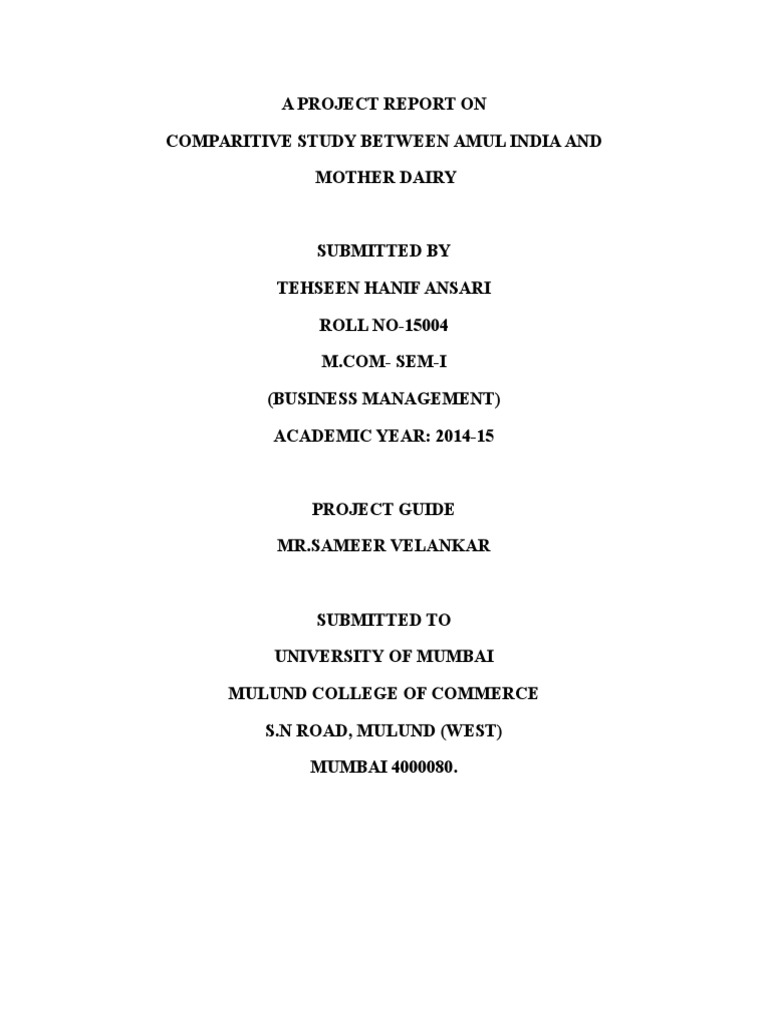 A PROJECT REPORT ON

COMPARITIVE STUDY BETWEEN AMUL INDIA AND MOTHER DAIRY

SUBMITTED BY

TEHSEEN HANIF ANSARI

ROLL NO-15004

M.COM- SEM-I

(BUSINESS MANAGEMENT)

ACADEMIC YEAR: 2014-15

PROJECT GUIDE

MR.SAMEER VELANKAR

SUBMITTED TO

UNIVERSITY OF MUMBAI

MULUND COLLEGE OF COMMERCE

S.N ROAD, MULUND (WEST)

MUMBAI 4000080.